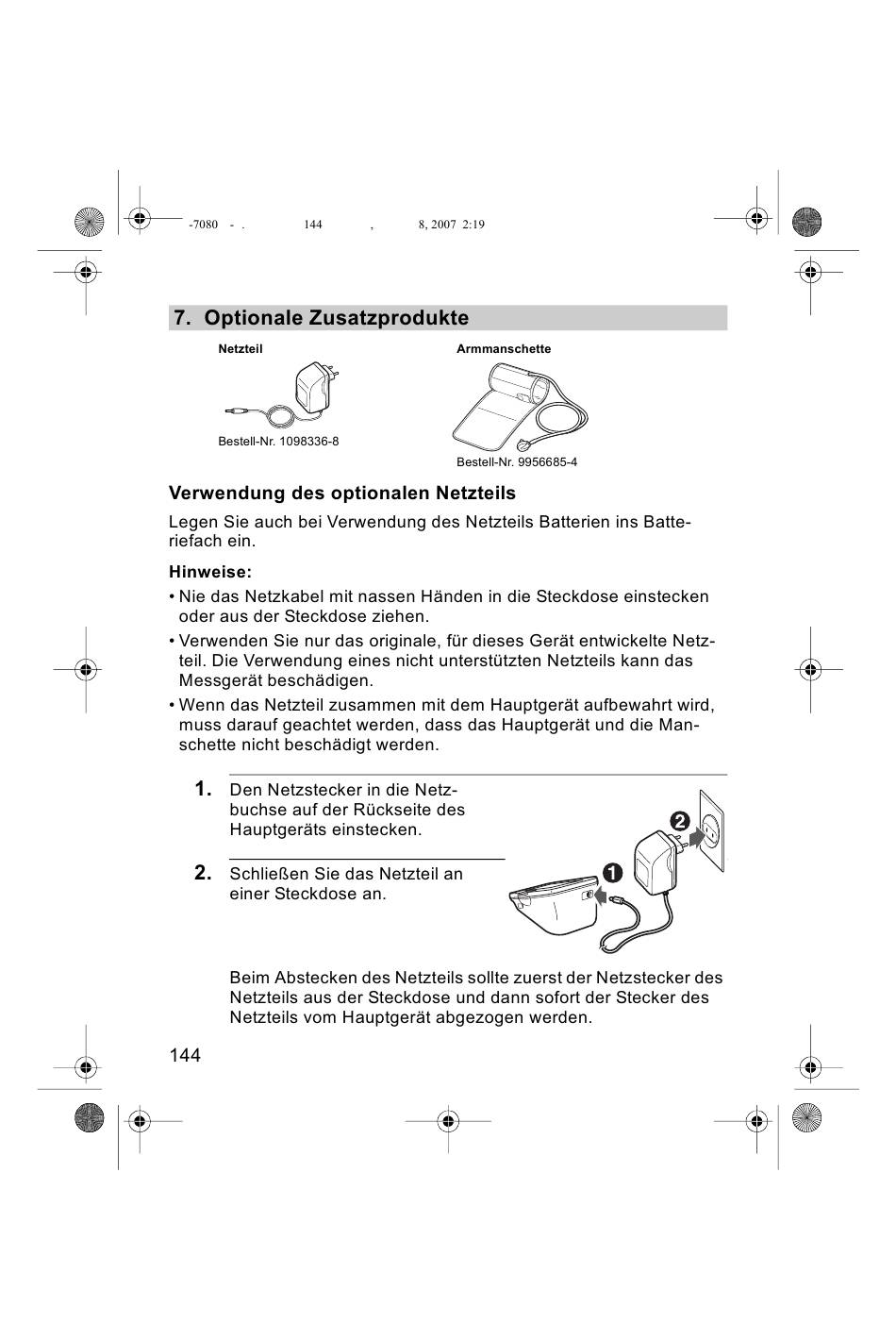 -7080 - . 144 , 8, 2007 2:19

7. Optionale Zusatzprodukte

Netzteil

Bestell-Nr. 1098336-8

Armmanschette

Bestell-Nr. 9956685-4

Verwendung des optionalen Netzteils

Legen Sie auch bei Verwendung des Netzteils Batterien ins Batteriefach ein.

Hinweise:

• Nie das Netzkabel mit nassen Händen in die Steckdose einstecken oder aus der Steckdose ziehen.

• Verwenden Sie nur das originale, für dieses Gerät entwickelte Netzteil. Die Verwendung eines nicht unterstützten Netzteils kann das Messgerät beschädigen.

• Wenn das Netzteil zusammen mit dem Hauptgerät aufbewahrt wird, muss darauf geachtet werden, dass das Hauptgerät und die Manschette nicht beschädigt werden.

1. Den Netzstecker in die Netzbuchse auf der Rückseite des Hauptgeräts einstecken.

2. Schließen Sie das Netzteil an einer Steckdose an.

2

1

Beim Abstecken des Netzteils sollte zuerst der Netzstecker des Netzteils aus der Steckdose und dann sofort der Stecker des Netzteils vom Hauptgerät abgezogen werden.

144